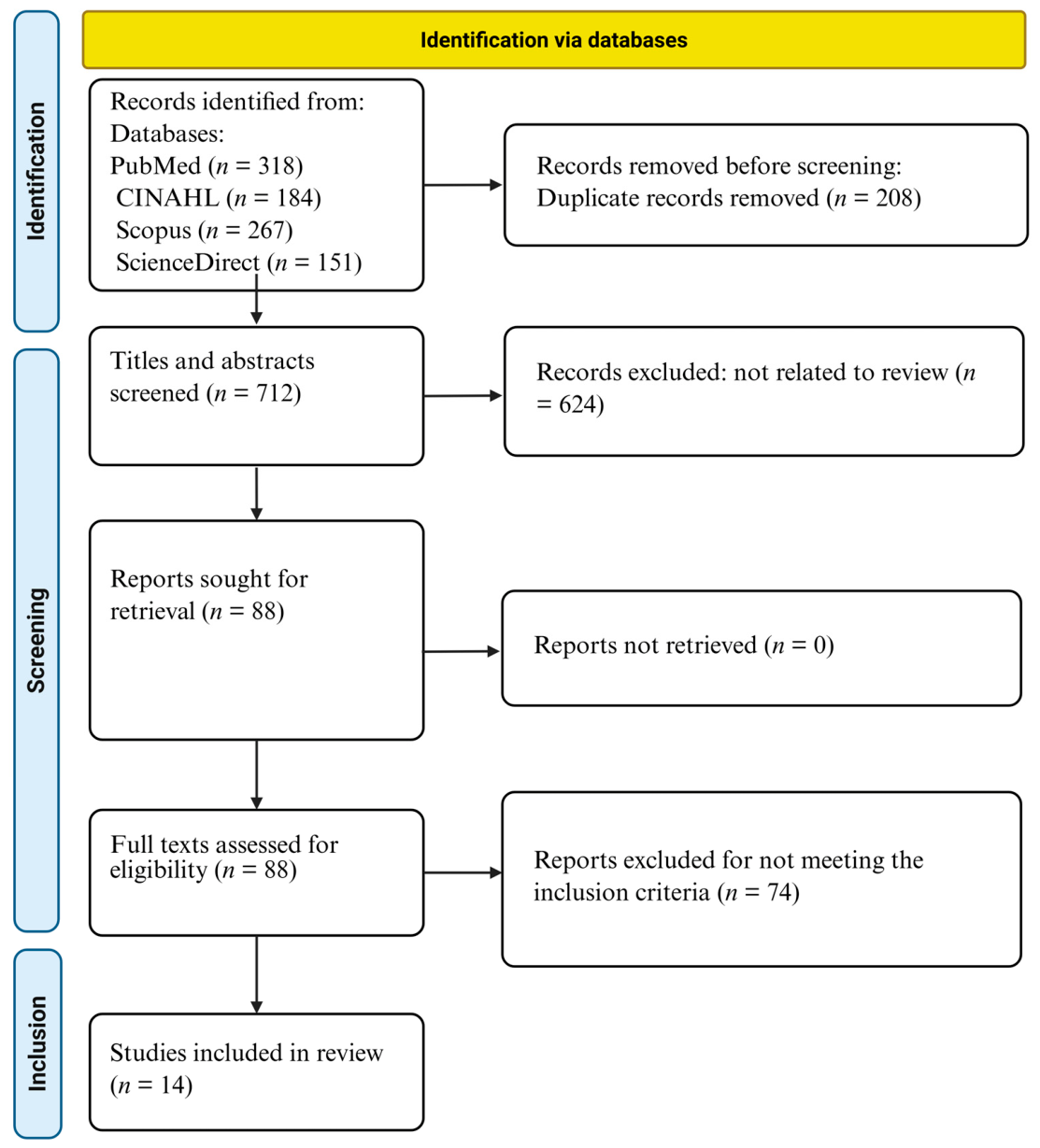 Identification via databases

Identification

Records identified from:
Databases:
PubMed ($n$ = 318)
CINAHL ($n$ = 184)
Scopus ($n$ = 267)
ScienceDirect ($n$ = 151)

Records removed before screening:
Duplicate records removed ($n$ = 208)

Screening

Titles and abstracts screened ($n$ = 712)

Records excluded: not related to review ($n$ = 624)

Reports sought for retrieval ($n$ = 88)

Reports not retrieved ($n$ = 0)

Full texts assessed for eligibility ($n$ = 88)

Reports excluded for not meeting the inclusion criteria ($n$ = 74)

Inclusion

Studies included in review ($n$ = 14)